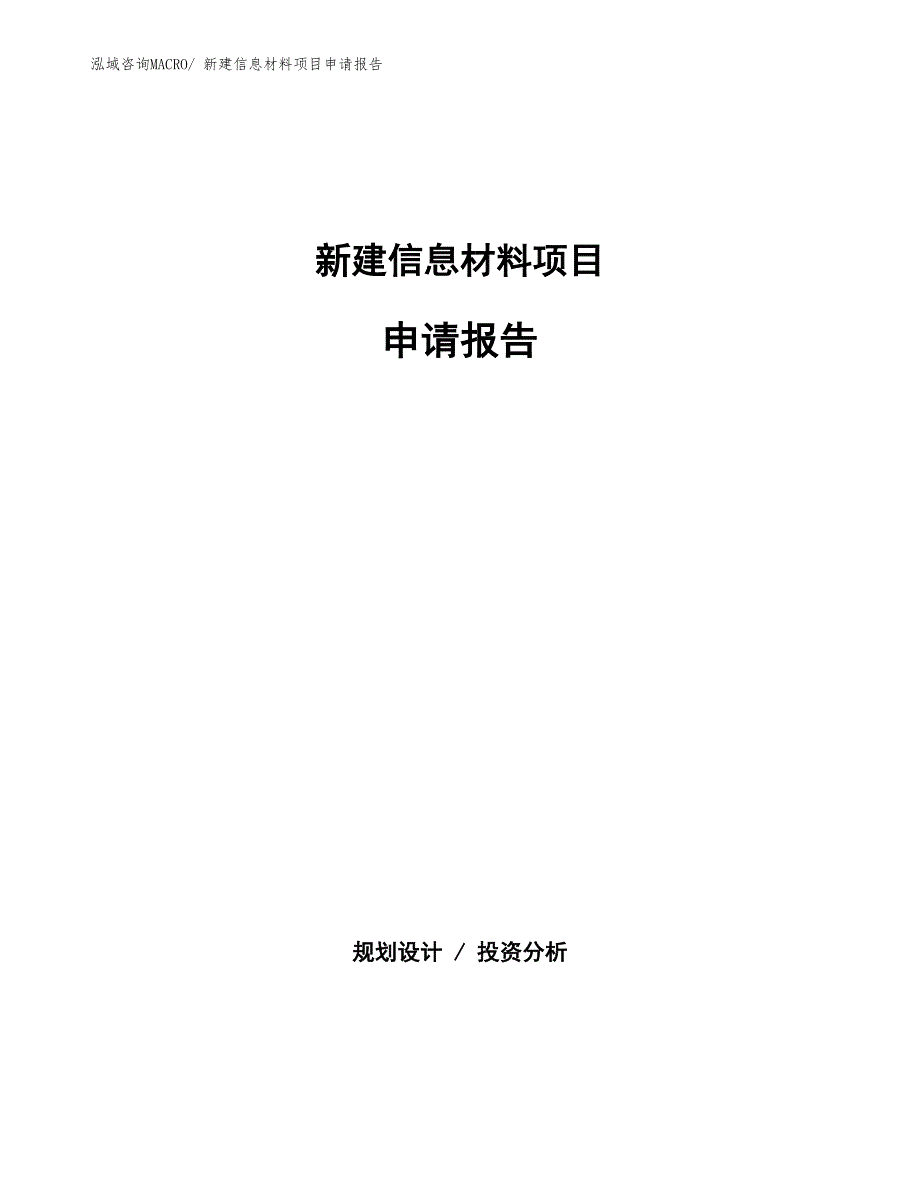 泓域咨询MACRO/ 新建信息材料项目申请报告

新建信息材料项目

申请报告

规划设计 / 投资分析